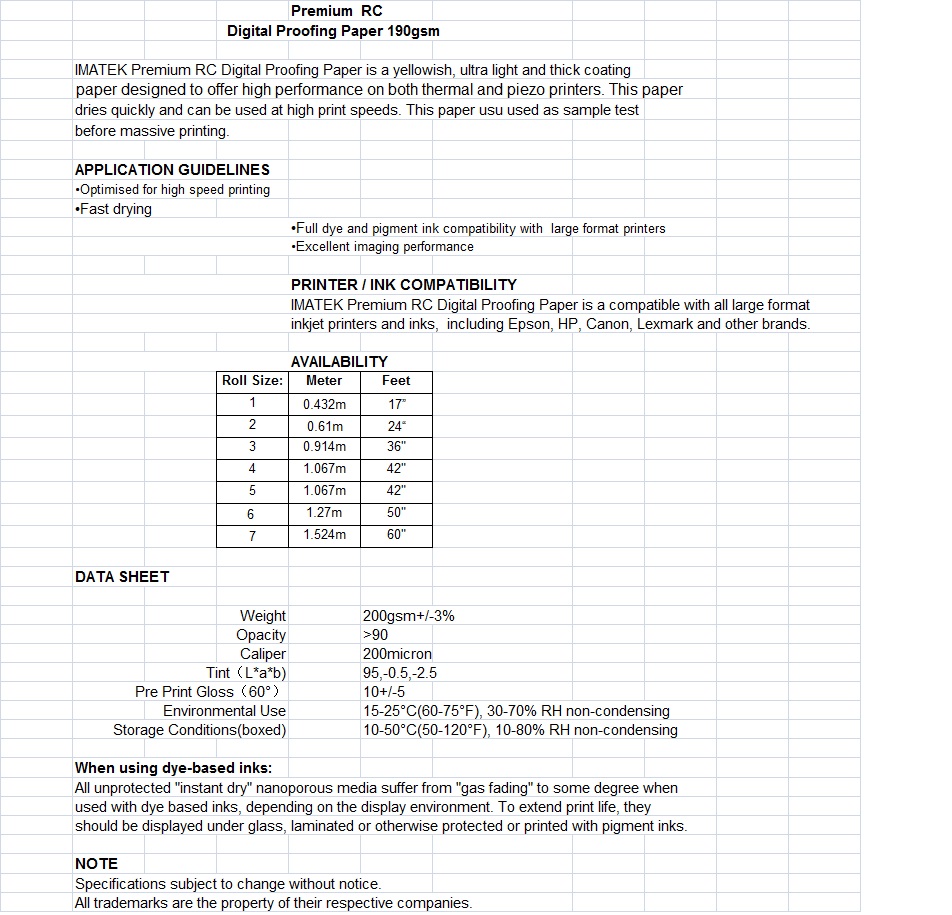 Premium RC
Digital Proofing Paper 190gsm

IMATEK Premium RC Digital Proofing Paper is a yellowish, ultra light and thick coating paper designed to offer high performance on both thermal and piezo printers. This paper dries quickly and can be used at high print speeds. This paper usu used as sample test before massive printing.

APPLICATION GUIDELINES
•Optimised for high speed printing
•Fast drying
•Full dye and pigment ink compatibility with large format printers
•Excellent imaging performance

PRINTER / INK COMPATIBILITY
IMATEK Premium RC Digital Proofing Paper is a compatible with all large format inkjet printers and inks, including Epson, HP, Canon, Lexmark and other brands.

AVAILABILITY

| Roll Size: | Meter | Feet |
|---|---|---|
| 1 | 0.432m | 17" |
| 2 | 0.61m | 24" |
| 3 | 0.914m | 36" |
| 4 | 1.067m | 42" |
| 5 | 1.067m | 42" |
| 6 | 1.27m | 50" |
| 7 | 1.524m | 60" |

DATA SHEET

| | |
|---|---|
| Weight | 200gsm+/-3% |
| Opacity | >90 |
| Caliper | 200micron |
| Tint（L*a*b) | 95,-0.5,-2.5 |
| Pre Print Gloss（60°） | 10+/-5 |
| Environmental Use | 15-25°C(60-75°F), 30-70% RH non-condensing |
| Storage Conditions(boxed) | 10-50°C(50-120°F), 10-80% RH non-condensing |

When using dye-based inks:
All unprotected "instant dry" nanoporous media suffer from "gas fading" to some degree when used with dye based inks, depending on the display environment. To extend print life, they should be displayed under glass, laminated or otherwise protected or printed with pigment inks.

NOTE
Specifications subject to change without notice.
All trademarks are the property of their respective companies.